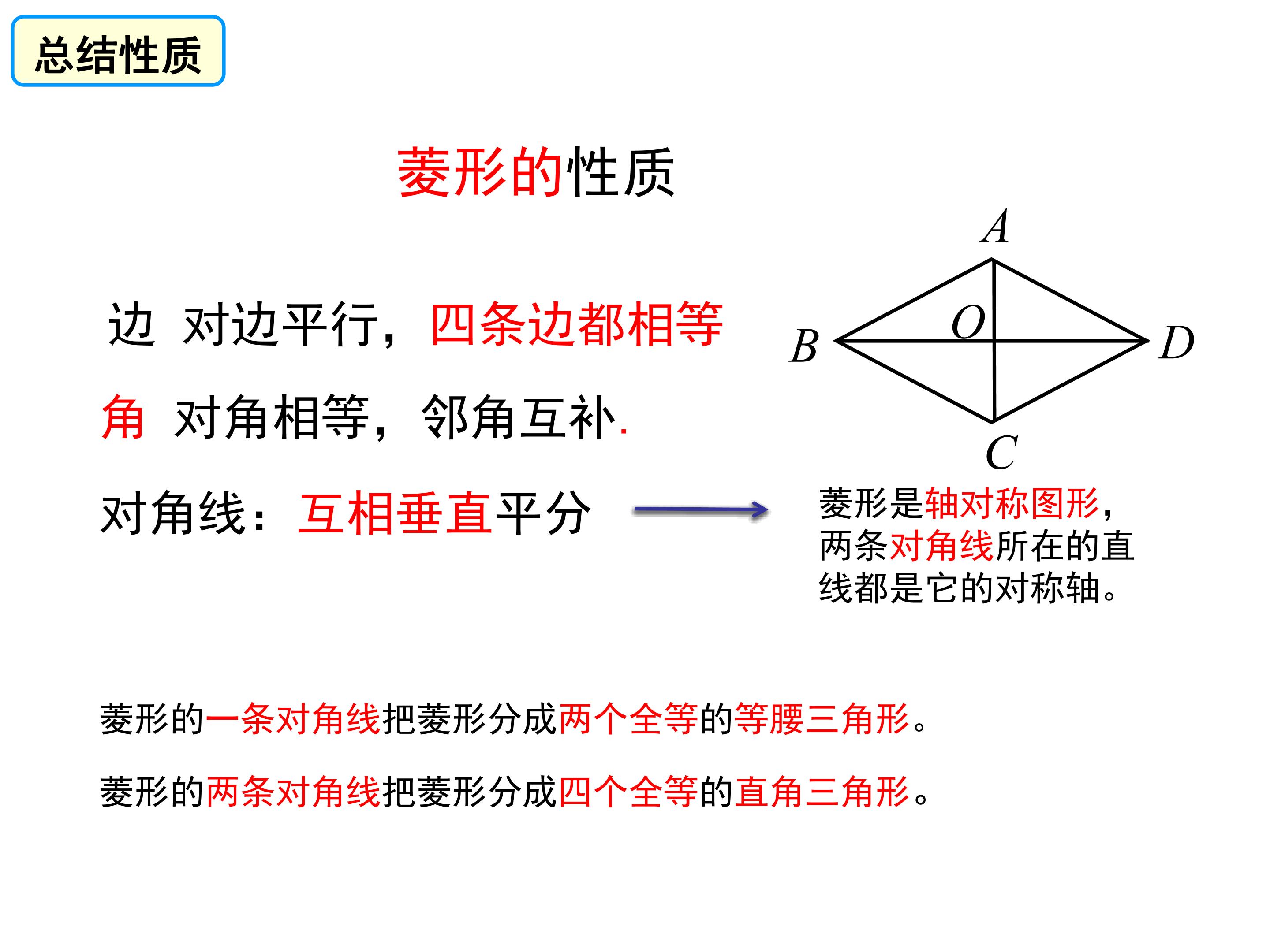 总结性质

菱形的性质

边 对边平行，四条边都相等

角 对角相等，邻角互补.

对角线：互相垂直平分

A
B
O
D
C

菱形是轴对称图形，两条对角线所在的直线都是它的对称轴。

菱形的一条对角线把菱形分成两个全等的等腰三角形。

菱形的两条对角线把菱形分成四个全等的直角三角形。